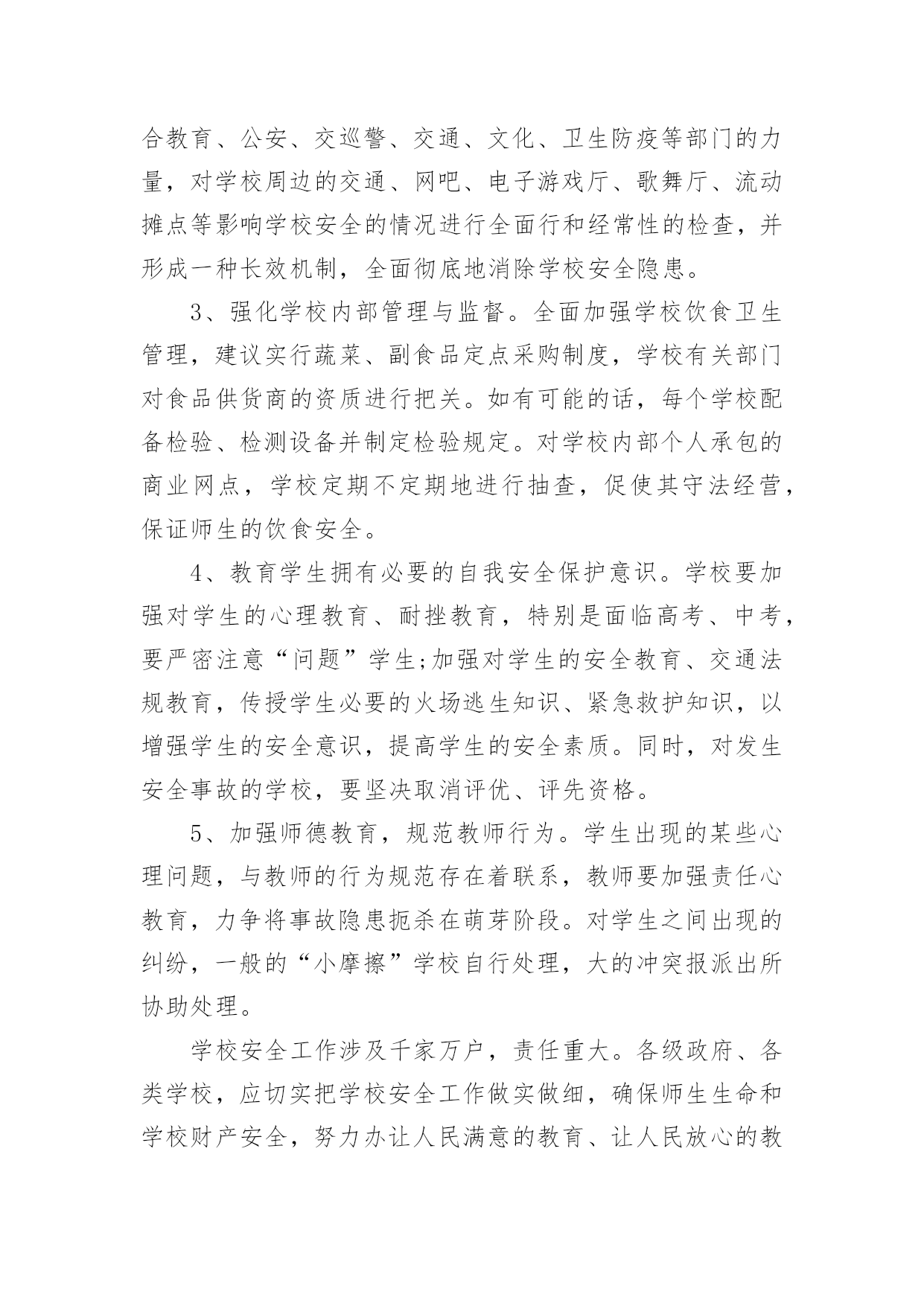 合教育、公安、交巡警、交通、文化、卫生防疫等部门的力量，对学校周边的交通、网吧、电子游戏厅、歌舞厅、流动摊点等影响学校安全的情况进行全面行和经常性的检查，并形成一种长效机制，全面彻底地消除学校安全隐患。

3、强化学校内部管理与监督。全面加强学校饮食卫生管理，建议实行蔬菜、副食品定点采购制度，学校有关部门对食品供货商的资质进行把关。如有可能的话，每个学校配备检验、检测设备并制定检验规定。对学校内部个人承包的商业网点，学校定期不定期地进行抽查，促使其守法经营，保证师生的饮食安全。

4、教育学生拥有必要的自我安全保护意识。学校要加强对学生的心理教育、耐挫教育，特别是面临高考、中考，要严密注意“问题”学生;加强对学生的安全教育、交通法规教育，传授学生必要的火场逃生知识、紧急救护知识，以增强学生的安全意识，提高学生的安全素质。同时，对发生安全事故的学校，要坚决取消评优、评先资格。

5、加强师德教育，规范教师行为。学生出现的某些心理问题，与教师的行为规范存在着联系，教师要加强责任心教育，力争将事故隐患扼杀在萌芽阶段。对学生之间出现的纠纷，一般的“小摩擦”学校自行处理，大的冲突报派出所协助处理。

学校安全工作涉及千家万户，责任重大。各级政府、各类学校，应切实把学校安全工作做实做细，确保师生生命和学校财产安全，努力办让人民满意的教育、让人民放心的教